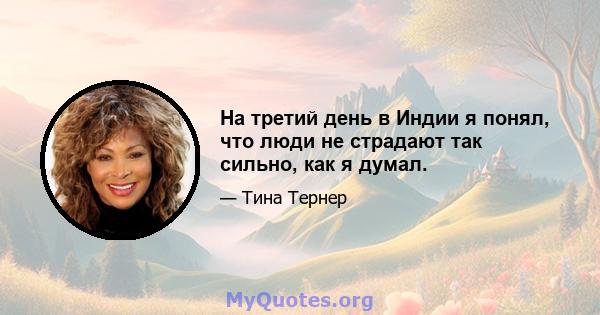 На третий день в Индии я понял, что люди не страдают так сильно, как я думал.

— Тина Тернер

MyQuotes.org